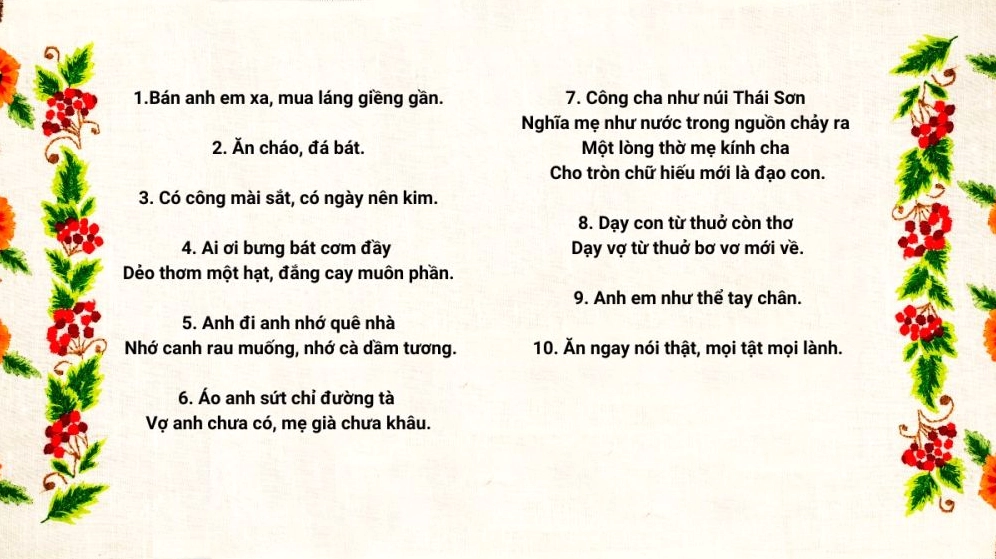 1.Bán anh em xa, mua láng giềng gần.

2. Ăn cháo, đá bát.

3. Có công mài sắt, có ngày nên kim.

4. Ai ơi bưng bát cơm đầy
Dẻo thơm một hạt, đắng cay muôn phần.

5. Anh đi anh nhớ quê nhà
Nhớ canh rau muống, nhớ cà dầm tương.

6. Áo anh sứt chỉ đường tà
Vợ anh chưa có, mẹ già chưa khâu.

7. Công cha như núi Thái Sơn
Nghĩa mẹ như nước trong nguồn chảy ra
Một lòng thờ mẹ kính cha
Cho tròn chữ hiếu mới là đạo con.

8. Dạy con từ thuở còn thơ
Dạy vợ từ thuở bơ vơ mới về.

9. Anh em như thể tay chân.

10. Ăn ngay nói thật, mọi tật mọi lành.